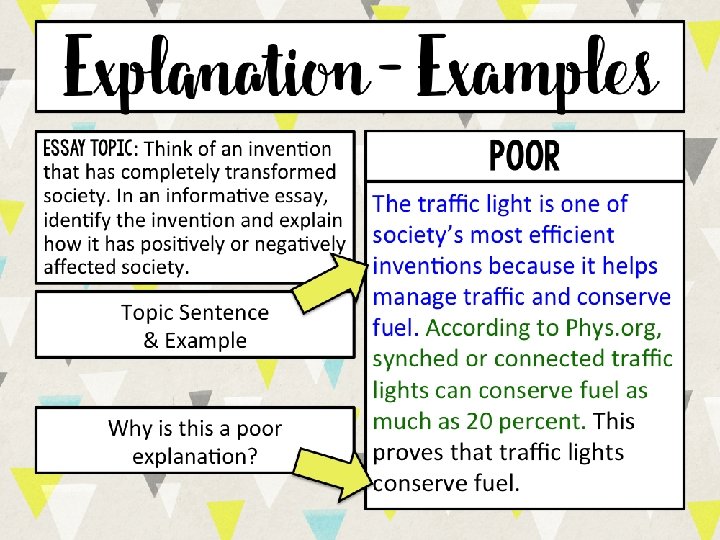 Explanation - Examples

ESSAY TOPIC: Think of an invention that has completely transformed society. In an informative essay, identify the invention and explain how it has positively or negatively affected society.

Topic Sentence & Example

Why is this a poor explanation?

POOR

The traffic light is one of society's most efficient inventions because it helps manage traffic and conserve fuel. According to Phys.org, synched or connected traffic lights can conserve fuel as much as 20 percent. This proves that traffic lights conserve fuel.